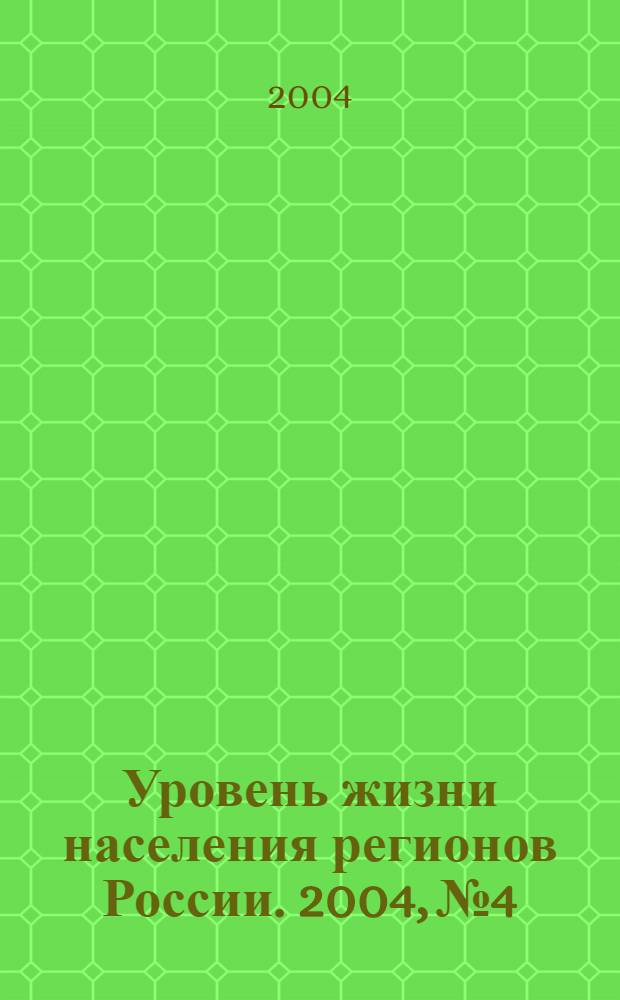 2004

Уровень жизни населения регионов России. 2004, №4